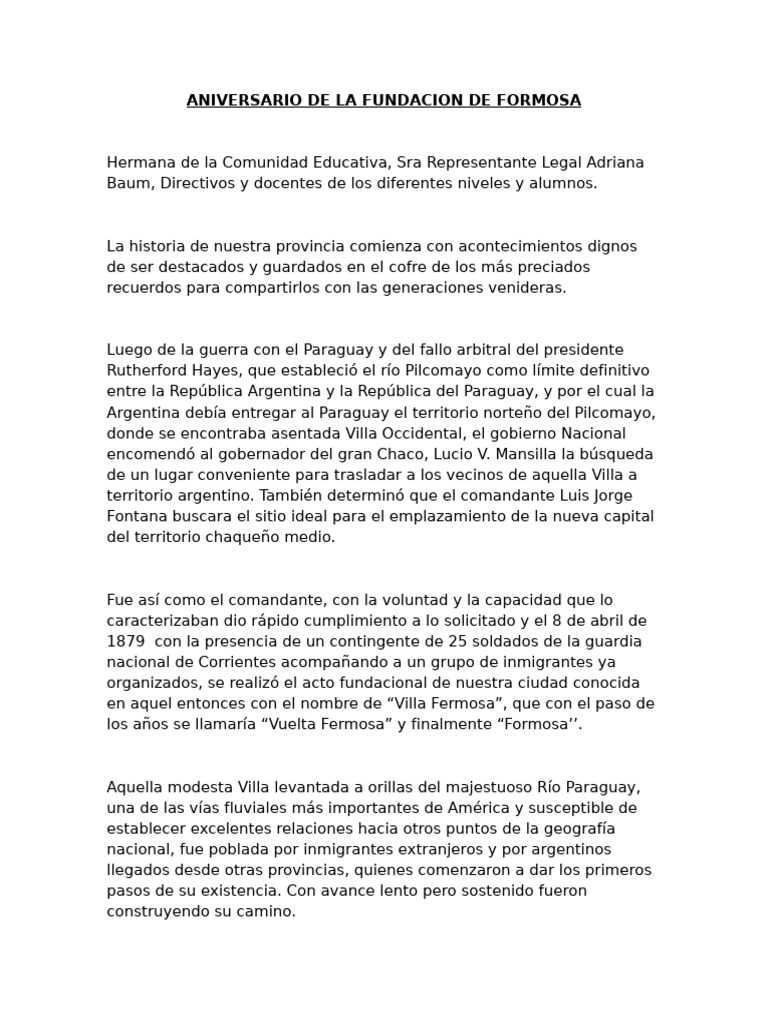 ANIVERSARIO DE LA FUNDACION DE FORMOSA

Hermana de la Comunidad Educativa, Sra Representante Legal Adriana Baum, Directivos y docentes de los diferentes niveles y alumnos.

La historia de nuestra provincia comienza con acontecimientos dignos de ser destacados y guardados en el cofre de los más preciados recuerdos para compartirlos con las generaciones venideras.

Luego de la guerra con el Paraguay y del fallo arbitral del presidente Rutherford Hayes, que estableció el río Pilcomayo como límite definitivo entre la República Argentina y la República del Paraguay, y por el cual la Argentina debía entregar al Paraguay el territorio norteño del Pilcomayo, donde se encontraba asentada Villa Occidental, el gobierno Nacional encomendó al gobernador del gran Chaco, Lucio V. Mansilla la búsqueda de un lugar conveniente para trasladar a los vecinos de aquella Villa a territorio argentino. También determinó que el comandante Luis Jorge Fontana buscara el sitio ideal para el emplazamiento de la nueva capital del territorio chaqueño medio.

Fue así como el comandante, con la voluntad y la capacidad que lo caracterizaban dio rápido cumplimiento a lo solicitado y el 8 de abril de 1879 con la presencia de un contingente de 25 soldados de la guardia nacional de Corrientes acompañando a un grupo de inmigrantes ya organizados, se realizó el acto fundacional de nuestra ciudad conocida en aquel entonces con el nombre de “Villa Fermosa”, que con el paso de los años se llamaría “Vuelta Fermosa” y finalmente “Formosa’’.

Aquella modesta Villa levantada a orillas del majestuoso Río Paraguay, una de las vías fluviales más importantes de América y susceptible de establecer excelentes relaciones hacia otros puntos de la geografía nacional, fue poblada por inmigrantes extranjeros y por argentinos llegados desde otras provincias, quienes comenzaron a dar los primeros pasos de su existencia. Con avance lento pero sostenido fueron construyendo su camino.